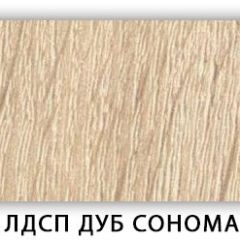 ЛДСП ДУБ СОНОМА